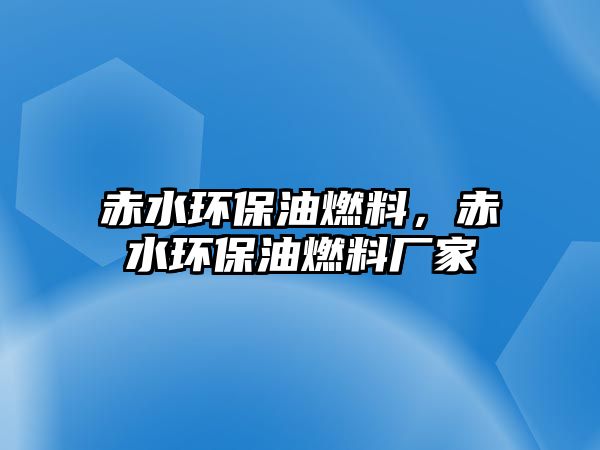 赤水环保油燃料，赤水环保油燃料厂家